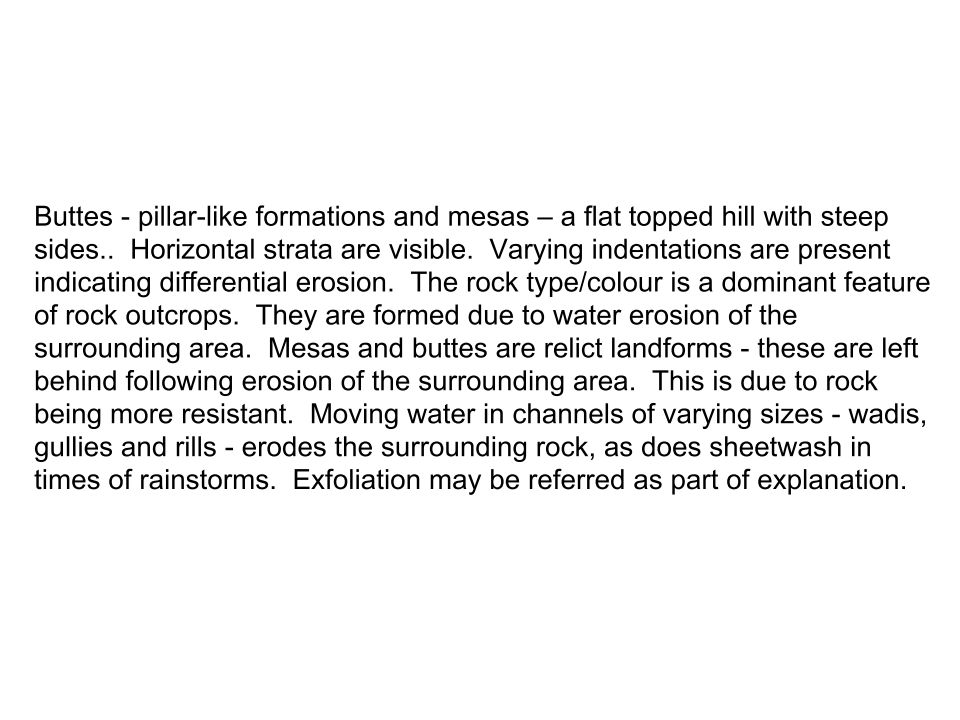 Buttes - pillar-like formations and mesas – a flat topped hill with steep sides.. Horizontal strata are visible. Varying indentations are present indicating differential erosion. The rock type/colour is a dominant feature of rock outcrops. They are formed due to water erosion of the surrounding area. Mesas and buttes are relict landforms - these are left behind following erosion of the surrounding area. This is due to rock being more resistant. Moving water in channels of varying sizes - wadis, gullies and rills - erodes the surrounding rock, as does sheetwash in times of rainstorms. Exfoliation may be referred as part of explanation.